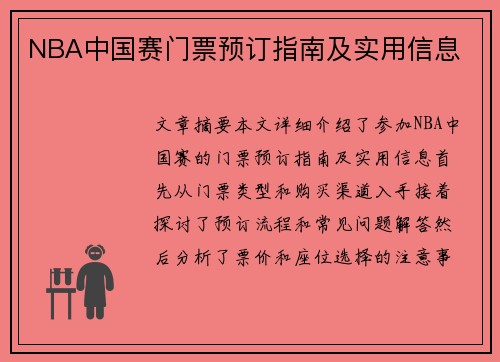 NBA中国赛门票预订指南及实用信息

文章摘要本文详细介绍了参加NBA中国赛的门票预订指南及实用信息首先从门票类型和购买渠道入手接着探讨了预订流程和常见问题解答然后分析了票价和座位选择的注意事